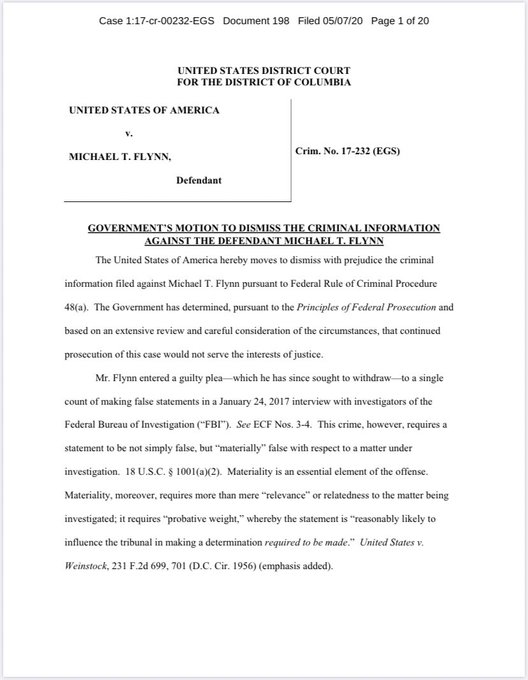 Case 1:17-cr-00232-EGS Document 198 Filed 05/07/20 Page 1 of 20

UNITED STATES DISTRICT COURT
FOR THE DISTRICT OF COLUMBIA

UNITED STATES OF AMERICA

v.

MICHAEL T. FLYNN,

Defendant

Crim. No. 17-232 (EGS)

GOVERNMENT'S MOTION TO DISMISS THE CRIMINAL INFORMATION AGAINST THE DEFENDANT MICHAEL T. FLYNN

The United States of America hereby moves to dismiss with prejudice the criminal information filed against Michael T. Flynn pursuant to Federal Rule of Criminal Procedure 48(a). The Government has determined, pursuant to the Principles of Federal Prosecution and based on an extensive review and careful consideration of the circumstances, that continued prosecution of this case would not serve the interests of justice.

Mr. Flynn entered a guilty plea—which he has since sought to withdraw—to a single count of making false statements in a January 24, 2017 interview with investigators of the Federal Bureau of Investigation ("FBI"). See ECF Nos. 3-4. This crime, however, requires a statement to be not simply false, but "materially" false with respect to a matter under investigation. 18 U.S.C. § 1001(a)(2). Materiality is an essential element of the offense. Materiality, moreover, requires more than mere "relevance" or relatedness to the matter being investigated; it requires "probative weight," whereby the statement is "reasonably likely to influence the tribunal in making a determination required to be made." United States v. Weinstock, 231 F.2d 699, 701 (D.C. Cir. 1956) (emphasis added).